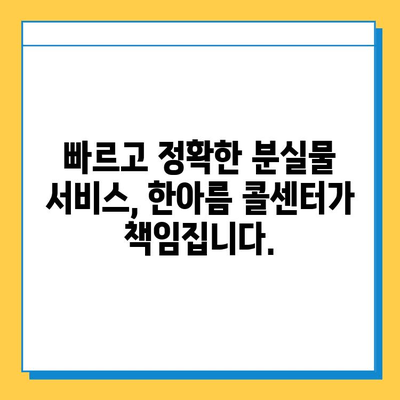 빠르고 정확한 분실물 서비스, 한아름 콜센터가 책임집니다.